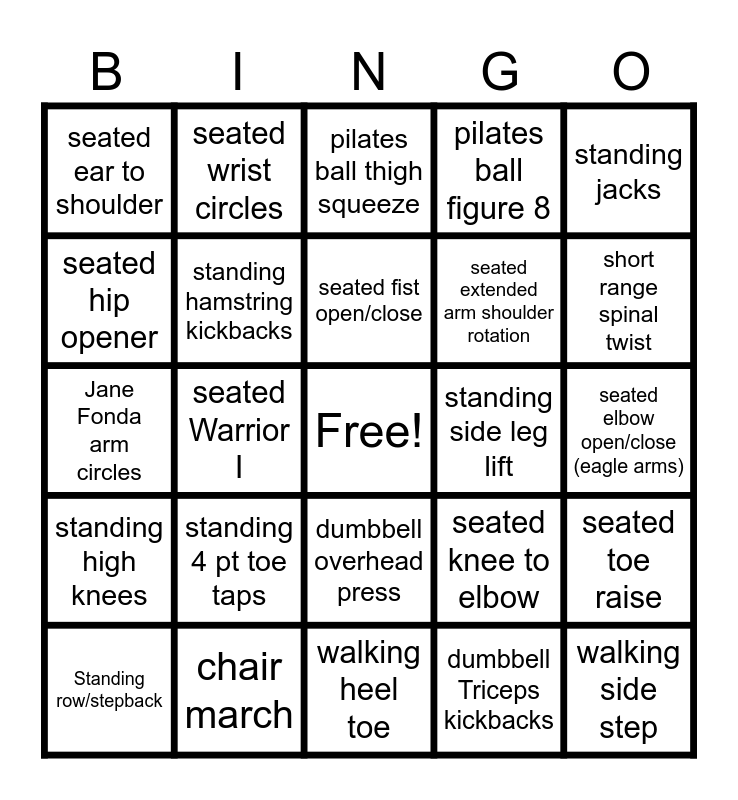 | B | I | N | G | O |
|---|---|---|---|---|
| seated ear to shoulder | seated wrist circles | pilates ball thigh squeeze | pilates ball figure 8 | standing jacks |
| seated hip opener | standing hamstring kickbacks | seated fist open/close | seated extended arm shoulder rotation | short range spinal twist |
| Jane Fonda arm circles | seated Warrior I | Free! | standing side leg lift | seated elbow open/close (eagle arms) |
| standing high knees | standing 4 pt toe taps | dumbbell overhead press | seated knee to elbow | seated toe raise |
| Standing row/stepback | chair march | walking heel toe | dumbbell Triceps kickbacks | walking side step |